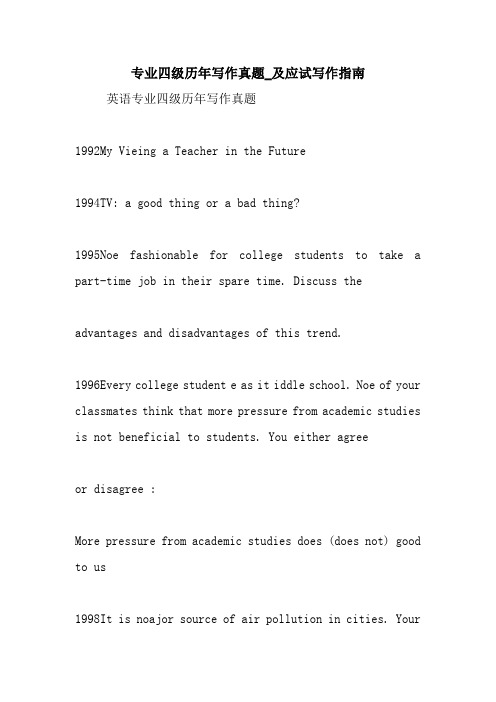 专业四级历年写作真题_及应试写作指南

英语专业四级历年写作真题

1992My Vieing a Teacher in the Future

1994TV: a good thing or a bad thing?

1995Noe fashionable for college students to take a part-time job in their spare time. Discuss the

advantages and disadvantages of this trend.

1996Every college student e as it iddle school. Noe of your classmates think that more pressure from academic studies is not beneficial to students. You either agree

or disagree :

More pressure from academic studies does (does not) good to us

1998It is noajor source of air pollution in cities. Your